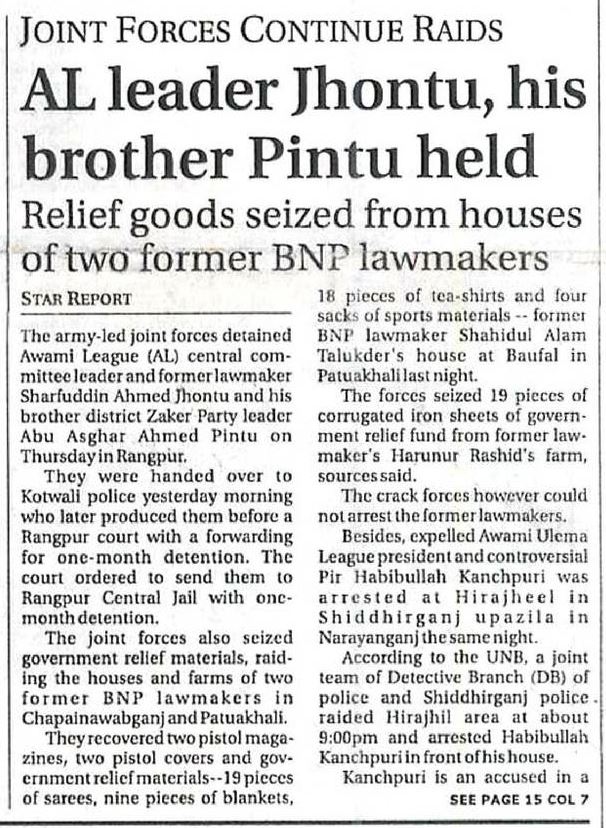 JOINT FORCES CONTINUE RAIDS

AL leader Jhontu, his brother Pintu held

Relief goods seized from houses of two former BNP lawmakers

STAR REPORT

The army-led joint forces detained Awami League (AL) central committee leader and former lawmaker Sharfuddin Ahmed Jhontu and his brother district Zaker Party leader Abu Asghar Ahmed Pintu on Thursday in Rangpur.

They were handed over to Kotwali police yesterday morning who later produced them before a Rangpur court with a forwarding for one-month detention. The court ordered to send them to Rangpur Central Jail with one-month detention.

The joint forces also seized government relief materials, raiding the houses and farms of two former BNP lawmakers in Chapainawabganj and Patuakhali.

They recovered two pistol magazines, two pistol covers and government relief materials--19 pieces of sarees, nine pieces of blankets, 18 pieces of tea-shirts and four sacks of sports materials -- former BNP lawmaker Shahidul Alam Talukder's house at Baufal in Patuakhali last night.

The forces seized 19 pieces of corrugated iron sheets of government relief fund from former lawmaker's Harunur Rashid's farm, sources said.

The crack forces however could not arrest the former lawmakers.

Besides, expelled Awami Ulema League president and controversial Pir Habibullah Kanchpuri was arrested at Hirajheel in Shiddhirganj upazila in Narayanganj the same night.

According to the UNB, a joint team of Detective Branch (DB) of police and Shiddhirganj police raided Hirajhil area at about 9:00pm and arrested Habibullah Kanchpuri in front of his house.

Kanchpuri is an accused in a

SEE PAGE 15 COL 7